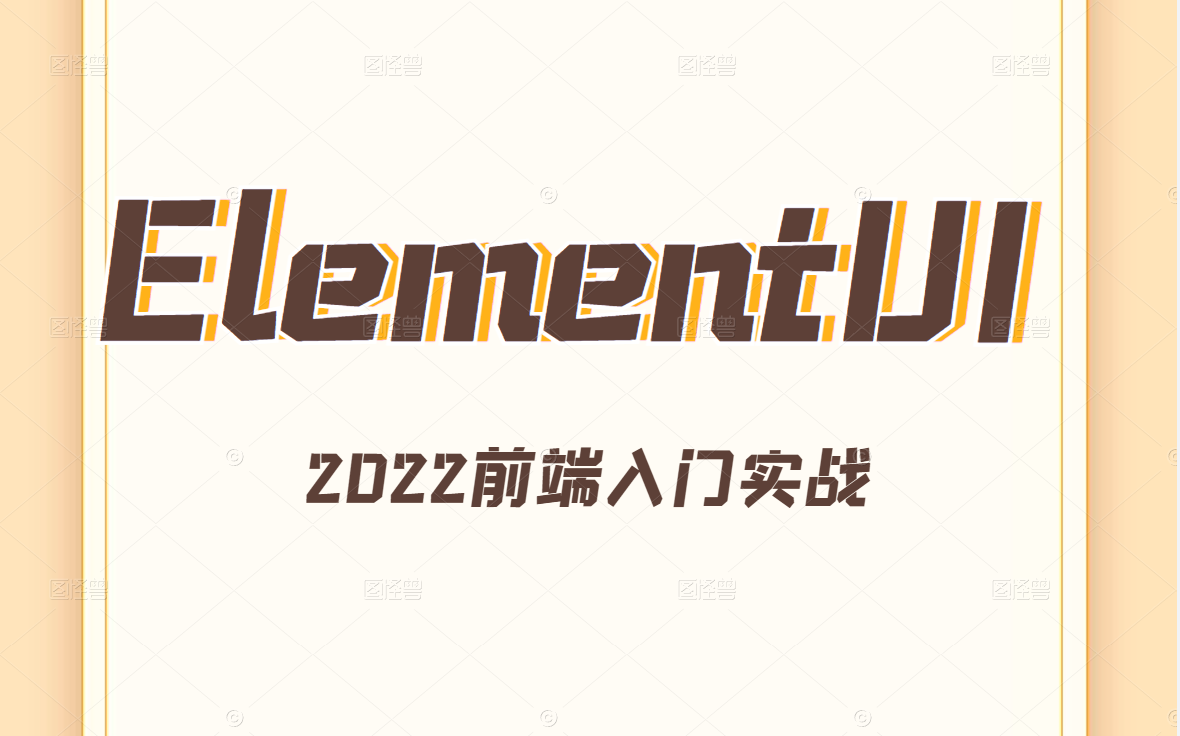 ElementUI

2022前端入门实战